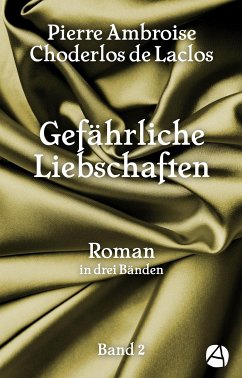 Pierre Ambroise Choderlos de Laclos

Gefährliche Liebschaften

Roman
in drei Bänden

Band 2

A